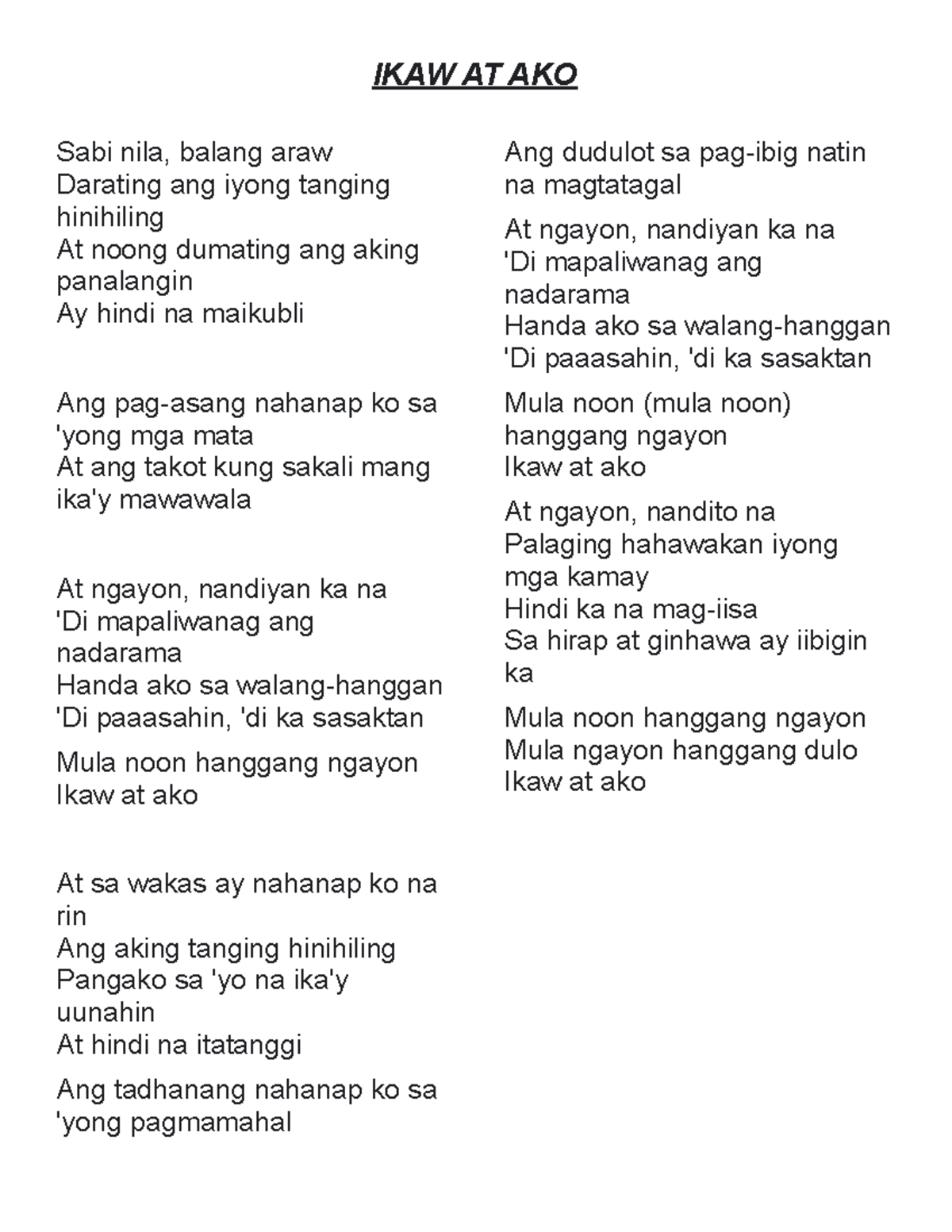 IKAW AT AKO

Sabi nila, balang araw
Darating ang iyong tanging hinihiling
At noong dumating ang aking panalangin
Ay hindi na maikubli

Ang pag-asang nahanap ko sa 'yong mga mata
At ang takot kung sakali mang ika'y mawawala

At ngayon, nandiyan ka na
'Di mapaliwanag ang nadarama
Handa ako sa walang-hanggan
'Di paaasahin, 'di ka sasaktan

Mula noon hanggang ngayon
Ikaw at ako

At sa wakas ay nahanap ko na rin
Ang aking tanging hinihiling
Pangako sa 'yo na ika'y uunahin
At hindi na itatanggi

Ang tadhanang nahanap ko sa 'yong pagmamahal
Ang dudulot sa pag-ibig natin na magtatagal

At ngayon, nandiyan ka na
'Di mapaliwanag ang nadarama
Handa ako sa walang-hanggan
'Di paaasahin, 'di ka sasaktan

Mula noon (mula noon) hanggang ngayon
Ikaw at ako

At ngayon, nandito na
Palaging hahawakan iyong mga kamay
Hindi ka na mag-iisa
Sa hirap at ginhawa ay iibigin ka

Mula noon hanggang ngayon
Mula ngayon hanggang dulo
Ikaw at ako